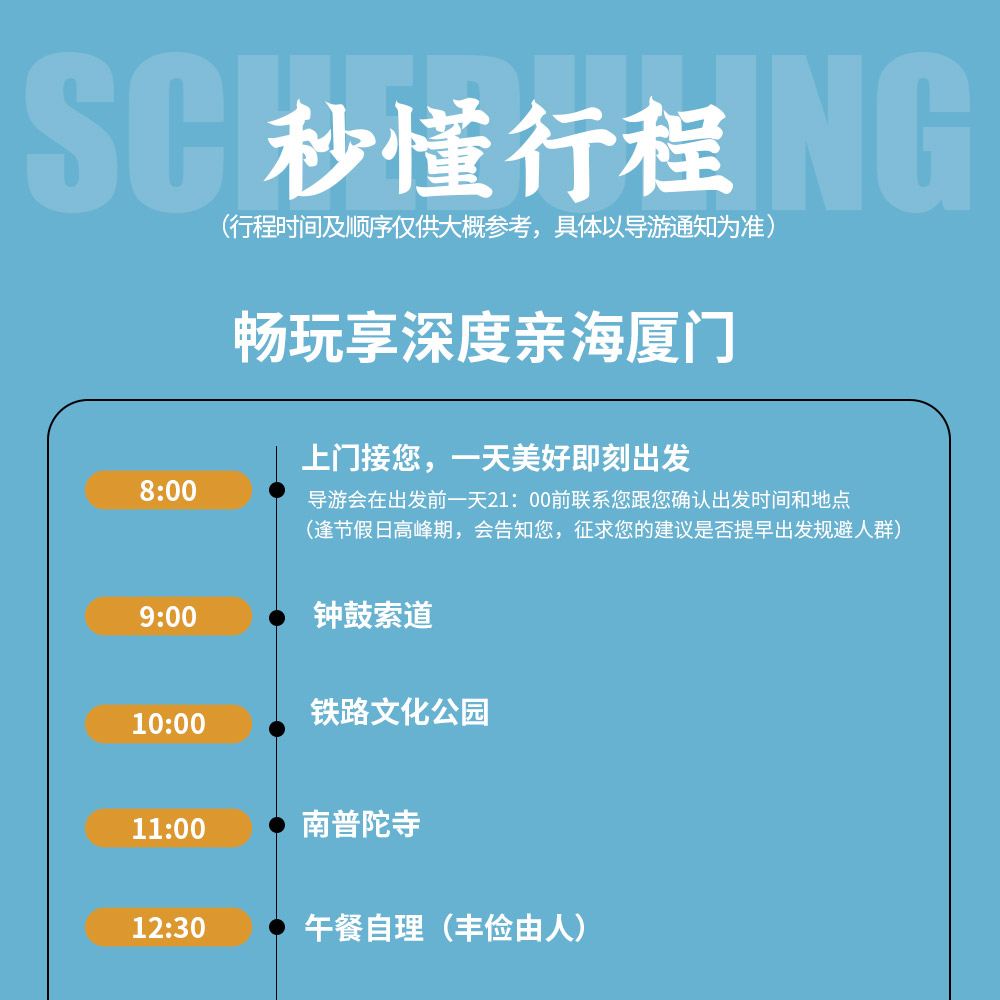 SCHEDULING

秒懂行程

（行程时间及顺序仅供大概参考，具体以导游通知为准）

畅玩享深度亲海厦门

8:00
上门接您，一天美好即刻出发
导游会在出发前一天21：00前联系您跟您确认出发时间和地点
（逢节假日高峰期，会告知您，征求您的建议是否提早出发规避人群）

9:00
钟鼓索道

10:00
铁路文化公园

11:00
南普陀寺

12:30
午餐自理（丰俭由人）